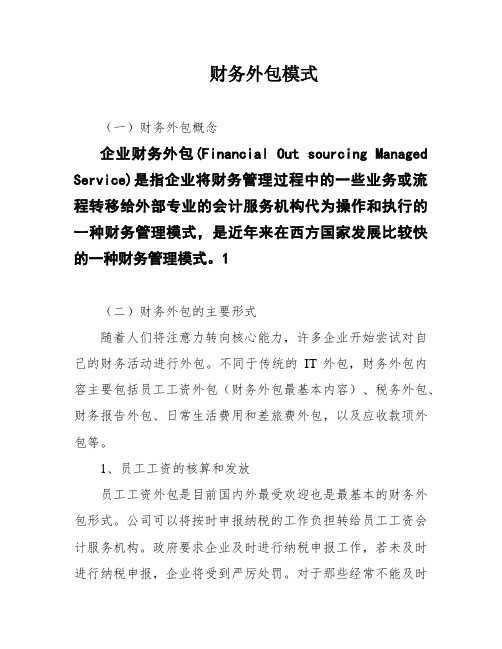 财务外包模式

（一）财务外包概念

企业财务外包(Financial Out sourcing Managed Service)是指企业将财务管理过程中的一些业务或流程转移给外部专业的会计服务机构代为操作和执行的一种财务管理模式，是近年来在西方国家发展比较快的一种财务管理模式。1

（二）财务外包的主要形式

随着人们将注意力转向核心能力，许多企业开始尝试对自己的财务活动进行外包。不同于传统的 IT 外包，财务外包内容主要包括员工工资外包（财务外包最基本内容）、税务外包、财务报告外包、日常生活费用和差旅费外包，以及应收款项外包等。

1、员工工资的核算和发放

员工工资外包是目前国内外最受欢迎也是最基本的财务外包形式。公司可以将按时申报纳税的工作负担转给员工工资会计服务机构。政府要求企业及时进行纳税申报工作，若未及时进行纳税申报，企业将受到严厉处罚。对于那些经常不能及时